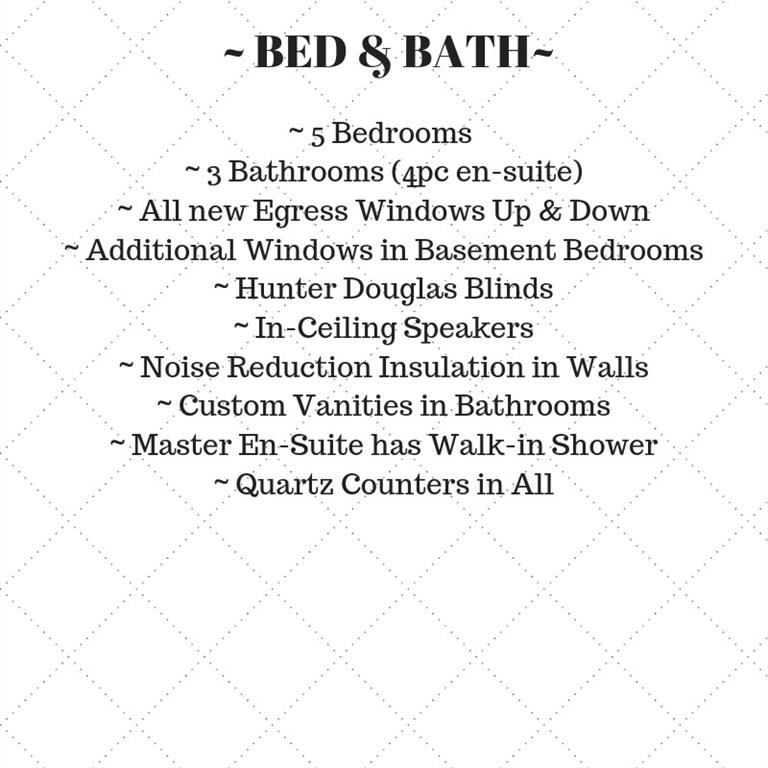 ~ BED & BATH~

~ 5 Bedrooms
~ 3 Bathrooms (4pc en-suite)
~ All new Egress Windows Up & Down
~ Additional Windows in Basement Bedrooms
~ Hunter Douglas Blinds
~ In-Ceiling Speakers
~ Noise Reduction Insulation in Walls
~ Custom Vanities in Bathrooms
~ Master En-Suite has Walk-in Shower
~ Quartz Counters in All